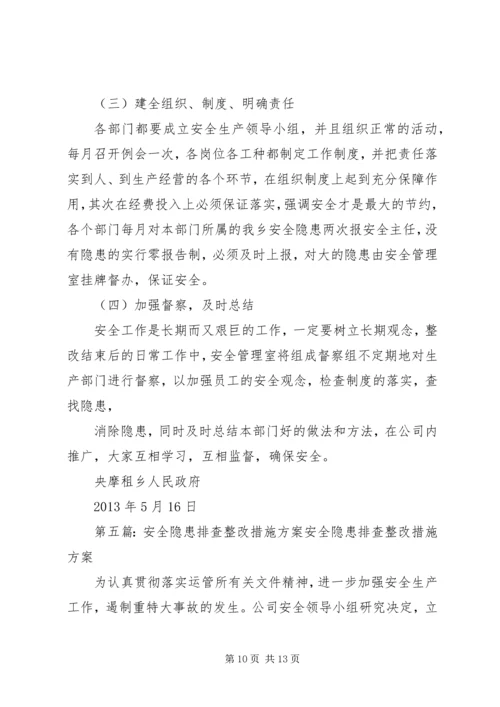 （三）建全组织、制度、明确责任

各部门都要成立安全生产领导小组，并且组织正常的活动，每月召开例会一次，各岗位各工种都制定工作制度，并把责任落实到人、到生产经营的各个环节，在组织制度上起到充分保障作用，其次在经费投入上必须保证落实，强调安全才是最大的节约，各个部门每月对本部门所属的我乡安全隐患两次报安全主任，没有隐患的实行零报告制，必须及时上报，对大的隐患由安全管理室挂牌督办，保证安全。

（四）加强督察，及时总结

安全工作是长期而又艰巨的工作，一定要树立长期观念，整改结束后的日常工作中，安全管理室将组成督察组不定期地对生产部门进行督察，以加强员工的安全观念，检查制度的落实，查找隐患，

消除隐患，同时及时总结本部门好的做法和方法，在公司内推广，大家互相学习，互相监督，确保安全。

央摩租乡人民政府

2013 年 5 月 16 日

第五篇：安全隐患排查整改措施方案安全隐患排查整改措施方案

为认真贯彻落实运管所有关文件精神，进一步加强安全生产工作，遏制重特大事故的发生。公司安全领导小组研究决定，立

第 10 页 共 13 页